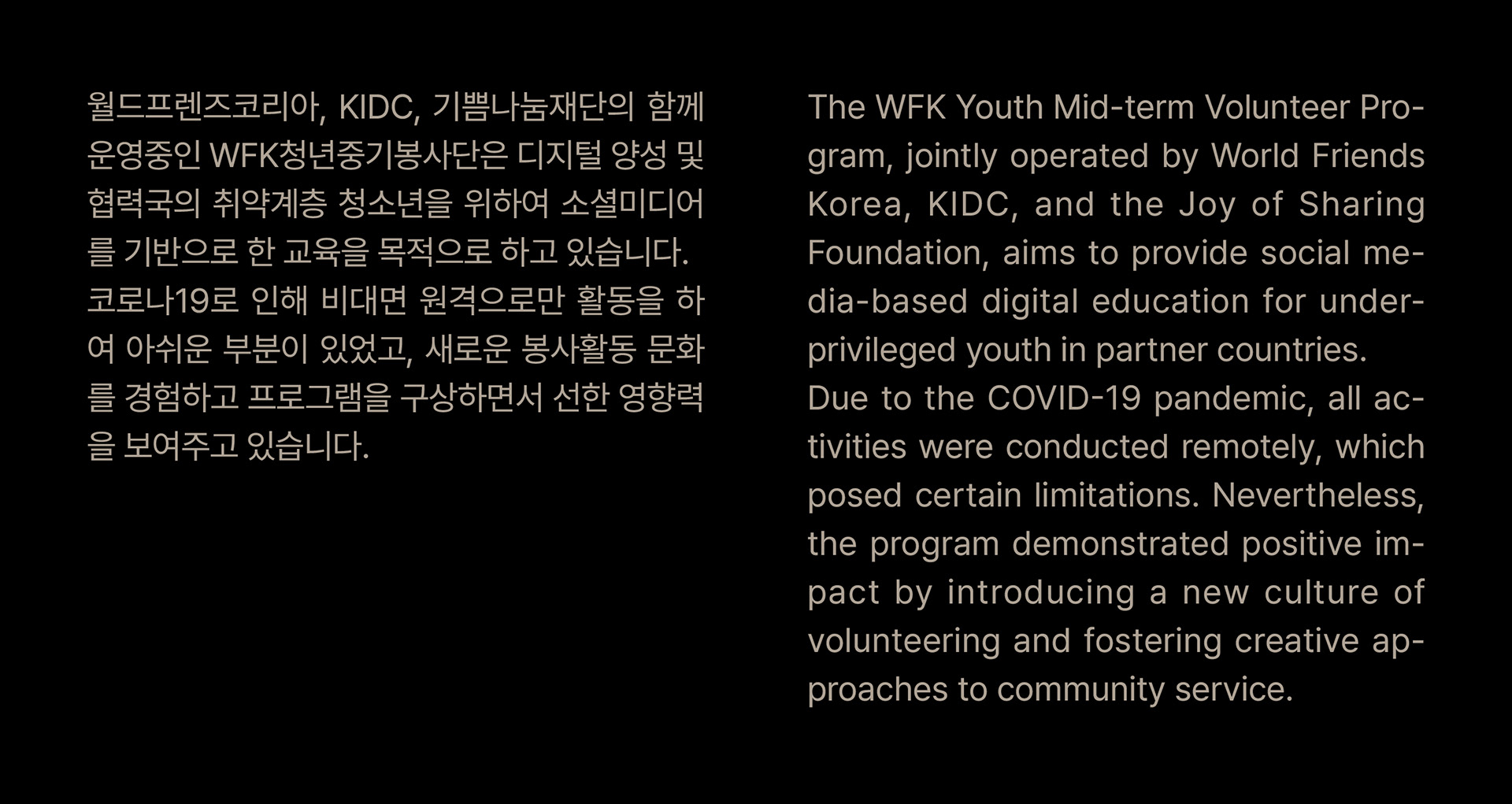 월드프렌즈코리아, KIDC, 기쁨나눔재단의 함께 운영중인 WFK청년중기봉사단은 디지털 양성 및 협력국의 취약계층 청소년을 위하여 소셜미디어를 기반으로 한 교육을 목적으로 하고 있습니다. 코로나19로 인해 비대면 원격으로만 활동을 하여 아쉬운 부분이 있었고, 새로운 봉사활동 문화를 경험하고 프로그램을 구상하면서 선한 영향력을 보여주고 있습니다.

The WFK Youth Mid-term Volunteer Program, jointly operated by World Friends Korea, KIDC, and the Joy of Sharing Foundation, aims to provide social media-based digital education for underprivileged youth in partner countries.
Due to the COVID-19 pandemic, all activities were conducted remotely, which posed certain limitations. Nevertheless, the program demonstrated positive impact by introducing a new culture of volunteering and fostering creative approaches to community service.